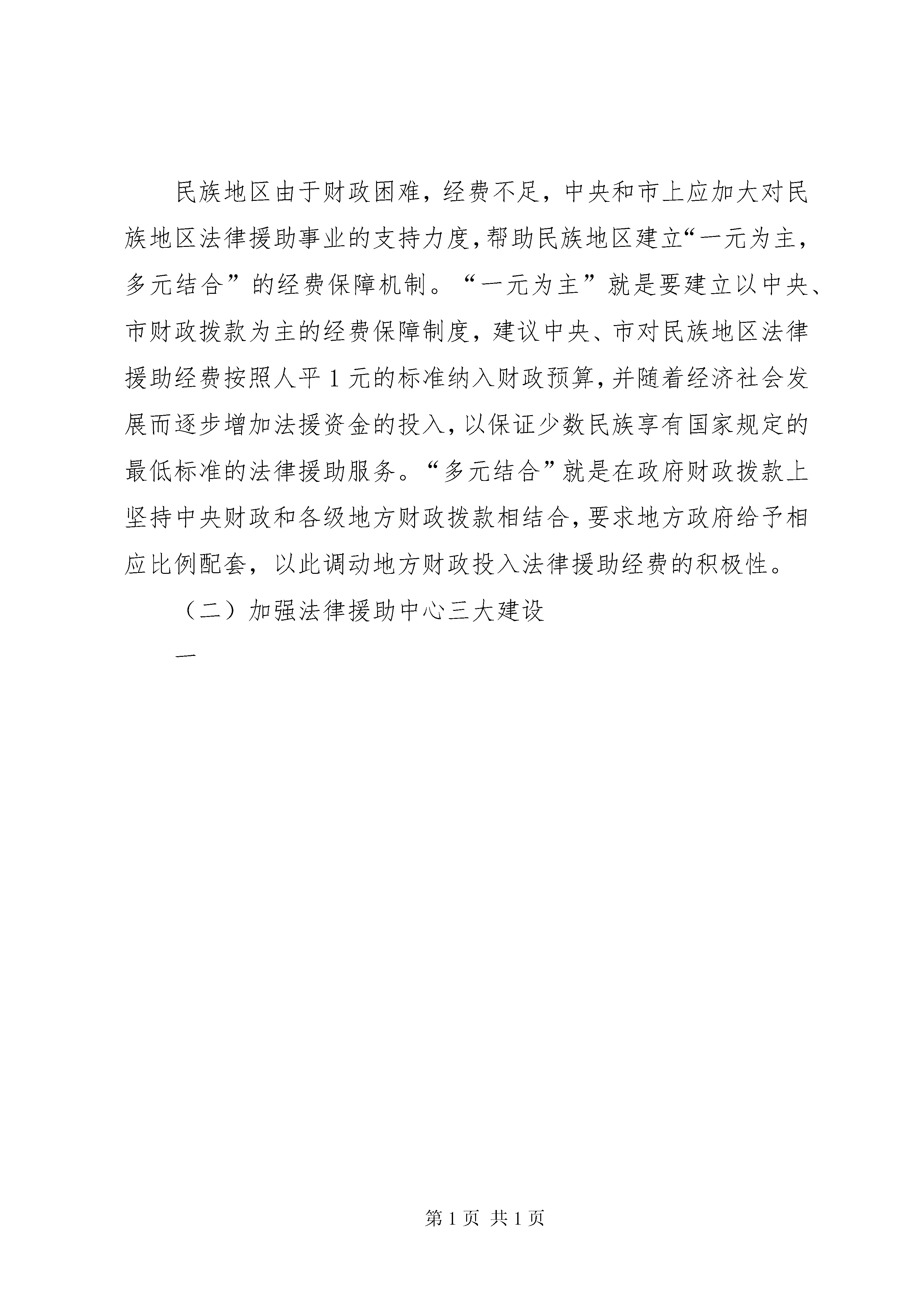 民族地区由于财政困难，经费不足，中央和市上应加大对民族地区法律援助事业的支持力度，帮助民族地区建立“一元为主，多元结合”的经费保障机制。“一元为主”就是要建立以中央、市财政拨款为主的经费保障制度，建议中央、市对民族地区法律援助经费按照人平1元的标准纳入财政预算，并随着经济社会发展而逐步增加法援资金的投入，以保证少数民族享有国家规定的最低标准的法律援助服务。“多元结合”就是在政府财政拨款上坚持中央财政和各级地方财政拨款相结合，要求地方政府给予相应比例配套，以此调动地方财政投入法律援助经费的积极性。

（二）加强法律援助中心三大建设

一

第1页 共1页